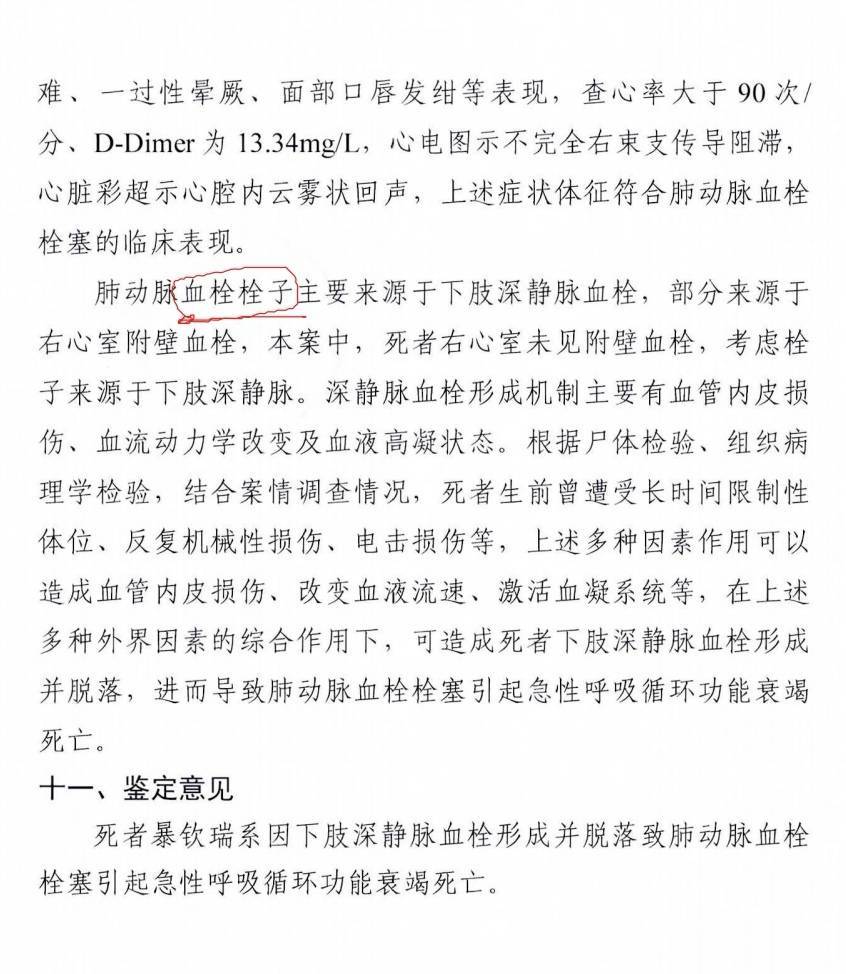 难、一过性晕厥、面部口唇发绀等表现，查心率大于 90 次/分、D-Dimer 为 13.34mg/L，心电图示不完全右束支传导阻滞，心脏彩超示心腔内云雾状回声，上述症状体征符合肺动脉血栓栓塞的临床表现。

肺动脉血栓栓子主要来源于下肢深静脉血栓，部分来源于右心室附壁血栓，本案中，死者右心室未见附壁血栓，考虑栓子来源于下肢深静脉。深静脉血栓形成机制主要有血管内皮损伤、血流动力学改变及血液高凝状态。根据尸体检验、组织病理学检验，结合案情调查情况，死者生前曾遭受长时间限制性体位、反复机械性损伤、电击损伤等，上述多种因素作用可以造成血管内皮损伤、改变血液流速、激活血凝系统等，在上述多种外界因素的综合作用下，可造成死者下肢深静脉血栓形成并脱落，进而导致肺动脉血栓栓塞引起急性呼吸循环功能衰竭死亡。

十一、鉴定意见

死者暴钦瑞系因下肢深静脉血栓形成并脱落致肺动脉血栓栓塞引起急性呼吸循环功能衰竭死亡。